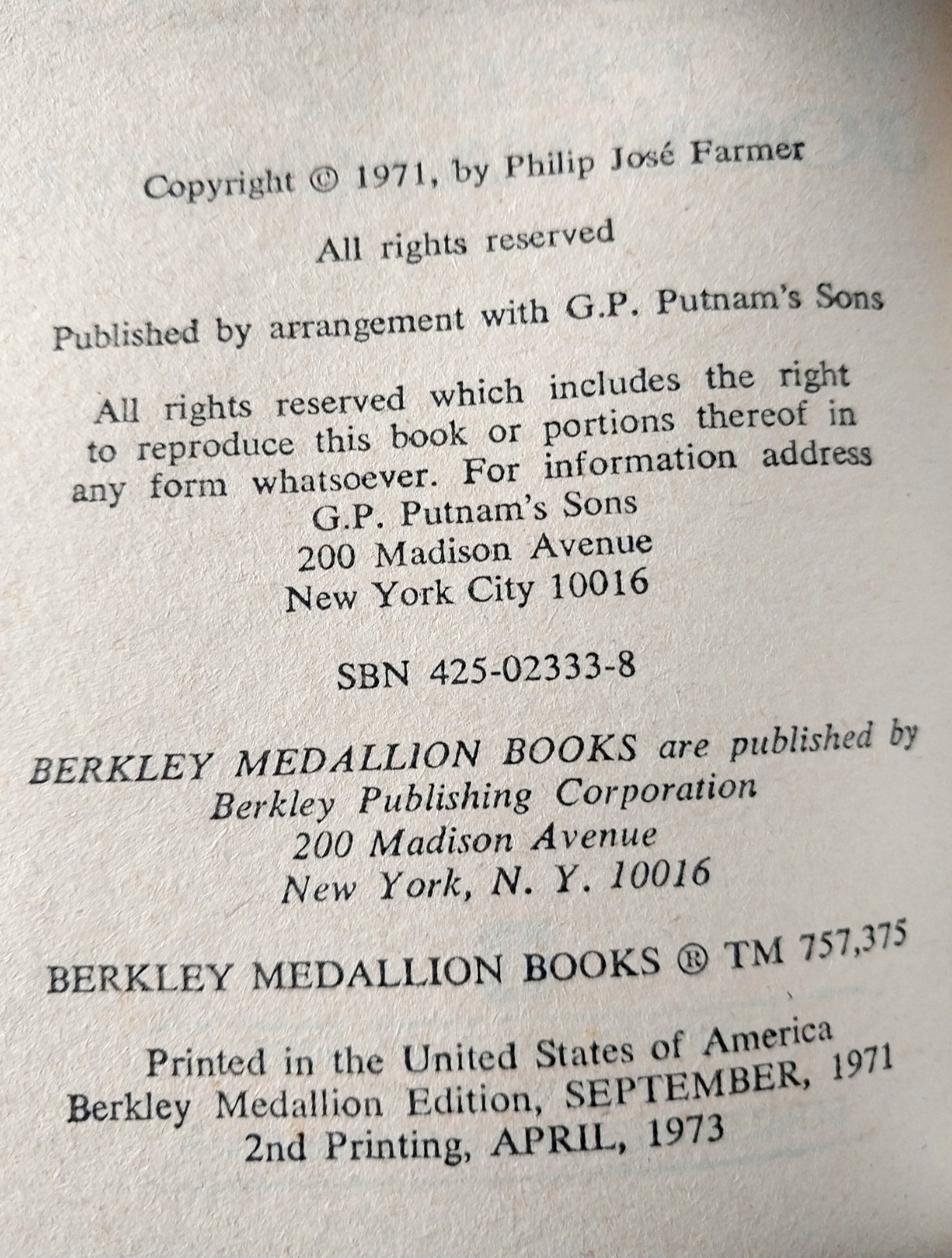 Copyright © 1971, by Philip José Farmer

All rights reserved

Published by arrangement with G.P. Putnam's Sons

All rights reserved which includes the right to reproduce this book or portions thereof in any form whatsoever. For information address
G.P. Putnam's Sons
200 Madison Avenue
New York City 10016

SBN 425-02333-8

BERKLEY MEDALLION BOOKS are published by
Berkley Publishing Corporation
200 Madison Avenue
New York, N. Y. 10016

BERKLEY MEDALLION BOOKS ® TM 757,375

Printed in the United States of America
Berkley Medallion Edition, SEPTEMBER, 1971
2nd Printing, APRIL, 1973